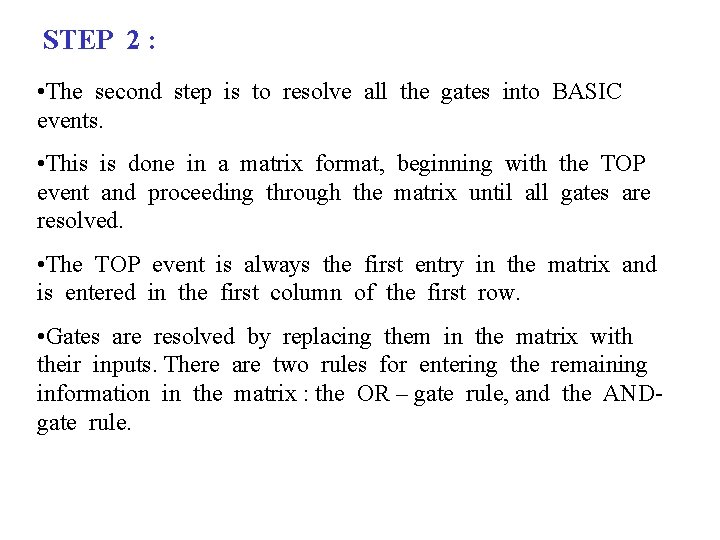 STEP 2 :

•The second step is to resolve all the gates into BASIC events.

•This is done in a matrix format, beginning with the TOP event and proceeding through the matrix until all gates are resolved.

•The TOP event is always the first entry in the matrix and is entered in the first column of the first row.

•Gates are resolved by replacing them in the matrix with their inputs. There are two rules for entering the remaining information in the matrix : the OR – gate rule, and the AND-gate rule.